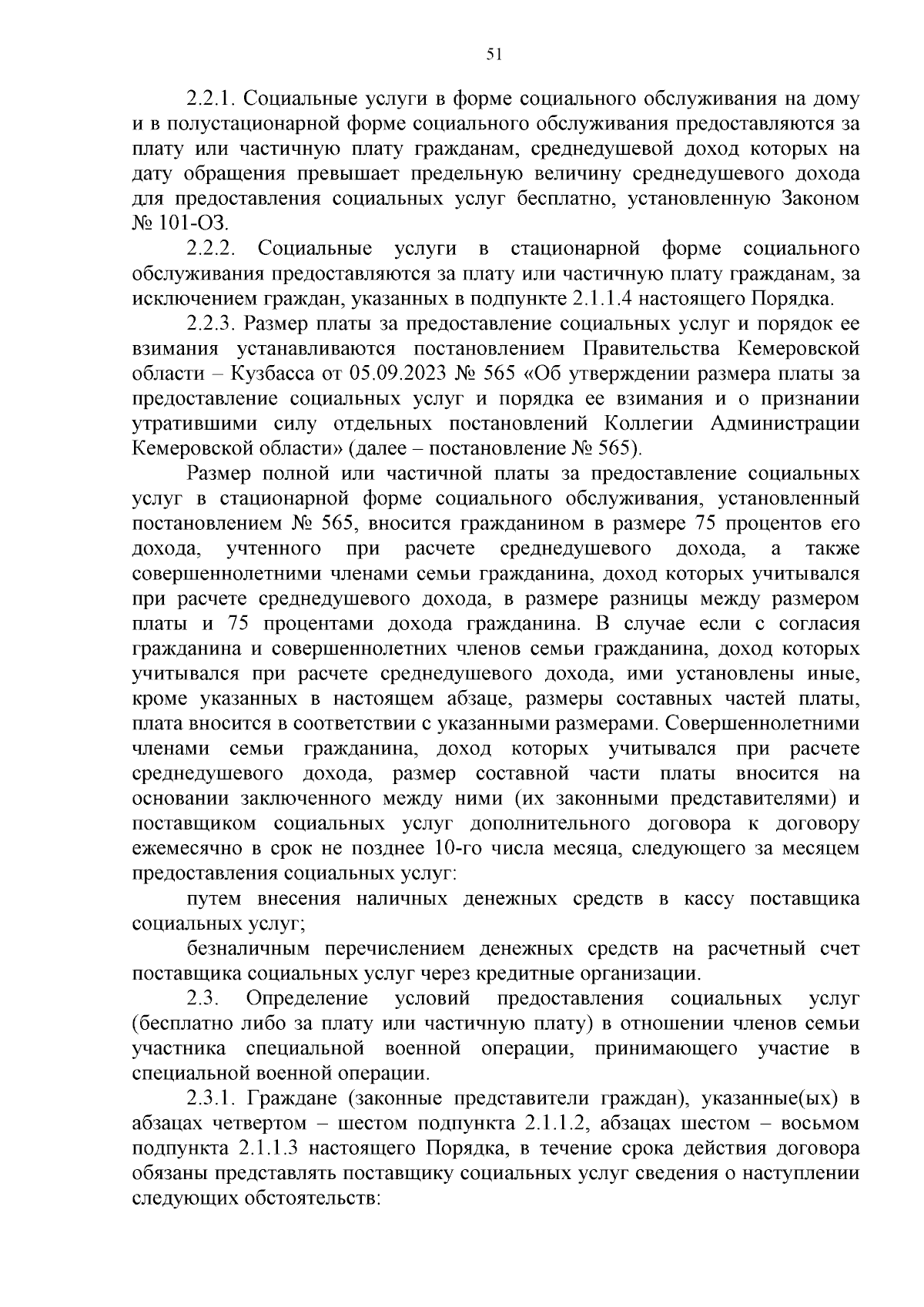 51

2.2.1. Социальные услуги в форме социального обслуживания на дому и в полустационарной форме социального обслуживания предоставляются за плату или частичную плату гражданам, среднедушевой доход которых на дату обращения превышает предельную величину среднедушевого дохода для предоставления социальных услуг бесплатно, установленную Законом № 101-ОЗ.

2.2.2. Социальные услуги в стационарной форме социального обслуживания предоставляются за плату или частичную плату гражданам, за исключением граждан, указанных в подпункте 2.1.1.4 настоящего Порядка.

2.2.3. Размер платы за предоставление социальных услуг и порядок ее взимания устанавливаются постановлением Правительства Кемеровской области – Кузбасса от 05.09.2023 № 565 «Об утверждении размера платы за предоставление социальных услуг и порядка ее взимания и о признании утратившими силу отдельных постановлений Коллегии Администрации Кемеровской области» (далее – постановление № 565).

Размер полной или частичной платы за предоставление социальных услуг в стационарной форме социального обслуживания, установленный постановлением № 565, вносится гражданином в размере 75 процентов его дохода, учтенного при расчете среднедушевого дохода, а также совершеннолетними членами семьи гражданина, доход которых учитывался при расчете среднедушевого дохода, в размере разницы между размером платы и 75 процентами дохода гражданина. В случае если с согласия гражданина и совершеннолетних членов семьи гражданина, доход которых учитывался при расчете среднедушевого дохода, ими установлены иные, кроме указанных в настоящем абзаце, размеры составных частей платы, плата вносится в соответствии с указанными размерами. Совершеннолетними членами семьи гражданина, доход которых учитывался при расчете среднедушевого дохода, размер составной части платы вносится на основании заключенного между ними (их законными представителями) и поставщиком социальных услуг дополнительного договора к договору ежемесячно в срок не позднее 10-го числа месяца, следующего за месяцем предоставления социальных услуг:

путем внесения наличных денежных средств в кассу поставщика социальных услуг;

безналичным перечислением денежных средств на расчетный счет поставщика социальных услуг через кредитные организации.

2.3. Определение условий предоставления социальных услуг (бесплатно либо за плату или частичную плату) в отношении членов семьи участника специальной военной операции, принимающего участие в специальной военной операции.

2.3.1. Граждане (законные представители граждан), указанные(ых) в абзацах четвертом – шестом подпункта 2.1.1.2, абзацах шестом – восьмом подпункта 2.1.1.3 настоящего Порядка, в течение срока действия договора обязаны представлять поставщику социальных услуг сведения о наступлении следующих обстоятельств: